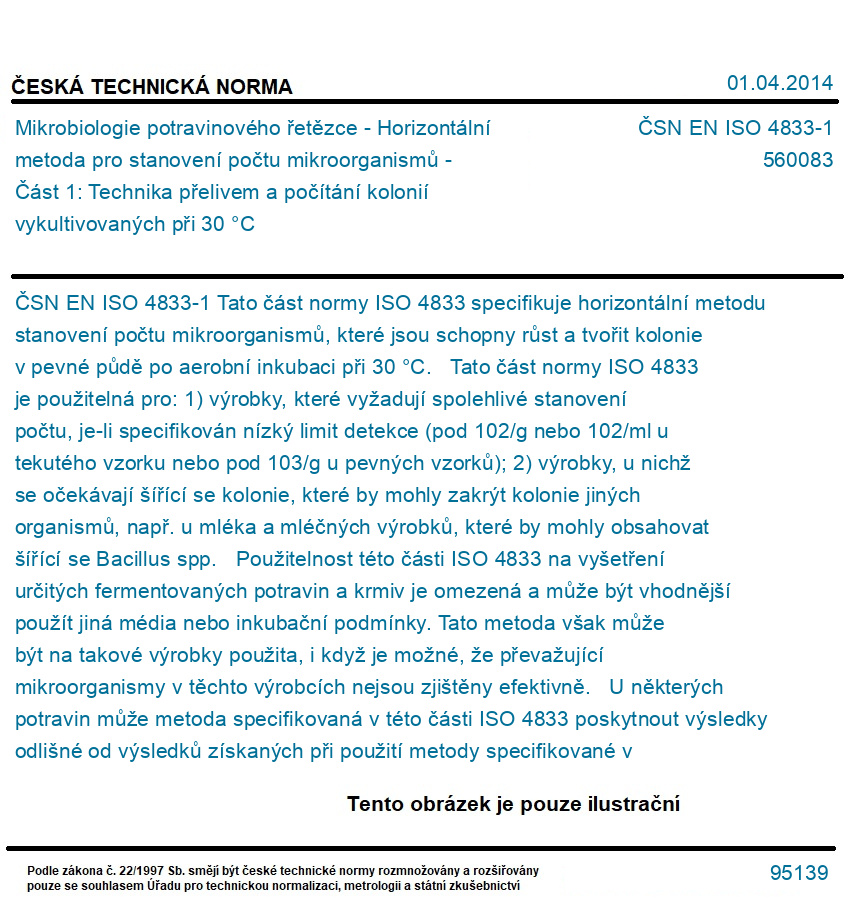 ČESKÁ TECHNICKÁ NORMA

01.04.2014

Mikrobiologie potravinového řetězce - Horizontální metoda pro stanovení počtu mikroorganismů - Část 1: Technika přelivem a počítání kolonií vykultivovaných při 30 °C

ČSN EN ISO 4833-1
560083

ČSN EN ISO 4833-1 Tato část normy ISO 4833 specifikuje horizontální metodu stanovení počtu mikroorganismů, které jsou schopny růst a tvořit kolonie v pevné půdě po aerobní inkubaci při 30 °C. Tato část normy ISO 4833 je použitelná pro: 1) výrobky, které vyžadují spolehlivé stanovení počtu, je-li specifikován nízký limit detekce (pod 102/g nebo 102/ml u tekutého vzorku nebo pod 103/g u pevných vzorků); 2) výrobky, u nichž se očekávají šířící se kolonie, které by mohly zakrýt kolonie jiných organismů, např. u mléka a mléčných výrobků, které by mohly obsahovat šířící se Bacillus spp. Použitelnost této části ISO 4833 na vyšetření určitých fermentovaných potravin a krmiv je omezená a může být vhodnější použít jiná média nebo inkubační podmínky. Tato metoda však může být na takové výrobky použita, i když je možné, že převažující mikroorganismy v těchto výrobcích nejsou zjištěny efektivně. U některých potravin může metoda specifikovaná v této části ISO 4833 poskytnout výsledky odlišné od výsledků získaných při použití metody specifikované v

Tento obrázek je pouze ilustrační

Podle zákona č. 22/1997 Sb. smějí být české technické normy rozmnožovány a rozšiřovány pouze se souhlasem Úřadu pro technickou normalizaci, metrologii a státní zkušebnictví

95139